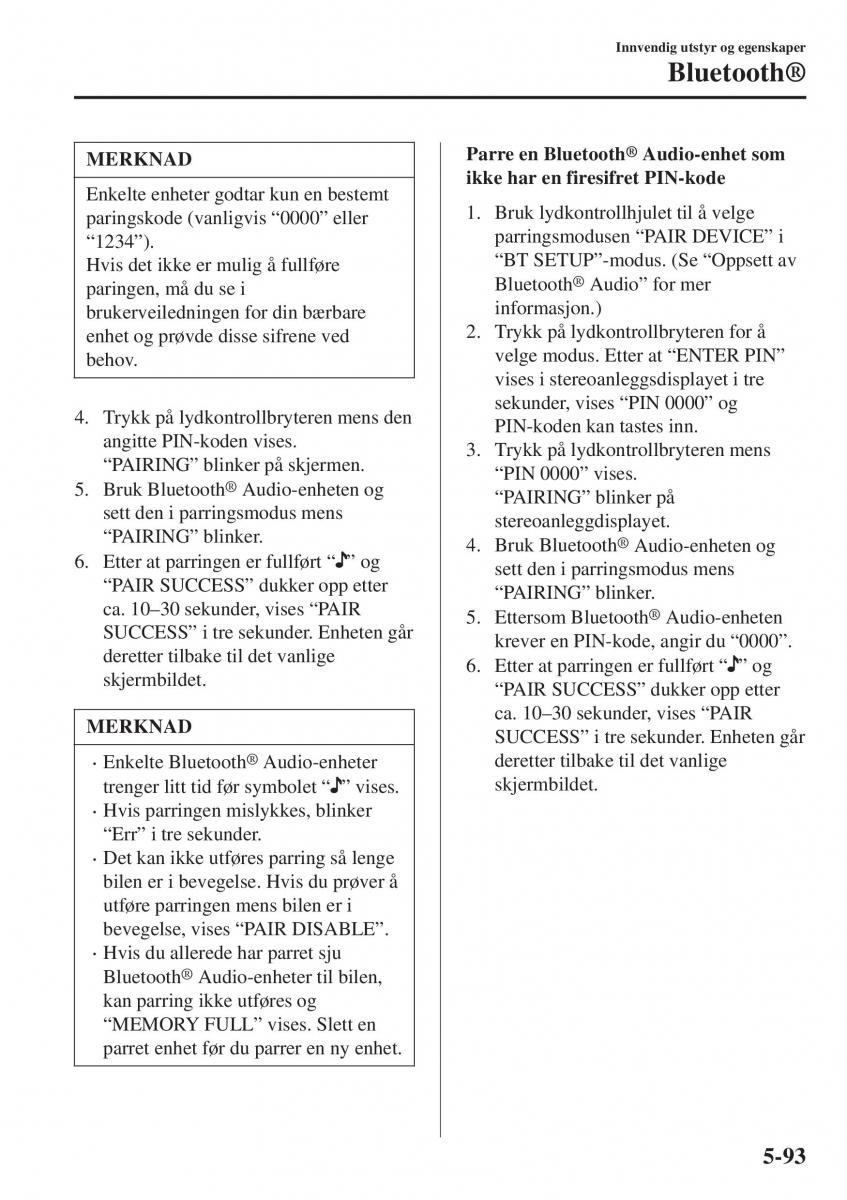 Innvendig utstyr og egenskaper

Bluetooth®

MERKNAD

Enkelte enheter godtar kun en bestemt paringskode (vanligvis “0000” eller “1234”).
Hvis det ikke er mulig å fullføre paringen, må du se i brukerveiledningen for din bærbare enhet og prøvde disse sifrene ved behov.

4. Trykk på lydkontrollbryteren mens den angitte PIN-koden vises. “PAIRING” blinker på skjermen.
5. Bruk Bluetooth® Audio-enheten og sett den i parringsmodus mens “PAIRING” blinker.
6. Etter at parringen er fullført “♪” og “PAIR SUCCESS” dukker opp etter ca. 10–30 sekunder, vises “PAIR SUCCESS” i tre sekunder. Enheten går deretter tilbake til det vanlige skjermbildet.

MERKNAD

· Enkelte Bluetooth® Audio-enheter trenger litt tid før symbolet “♪” vises.
· Hvis parringen mislykkes, blinker “Err” i tre sekunder.
· Det kan ikke utføres parring så lenge bilen er i bevegelse. Hvis du prøver å utføre parringen mens bilen er i bevegelse, vises “PAIR DISABLE”.
· Hvis du allerede har parret sju Bluetooth® Audio-enheter til bilen, kan parring ikke utføres og “MEMORY FULL” vises. Slett en parret enhet før du parrer en ny enhet.

Parre en Bluetooth® Audio-enhet som ikke har en firesifret PIN-kode

1. Bruk lydkontrollhjulet til å velge parringsmodusen “PAIR DEVICE” i “BT SETUP”-modus. (Se “Oppsett av Bluetooth® Audio” for mer informasjon.)
2. Trykk på lydkontrollbryteren for å velge modus. Etter at “ENTER PIN” vises i stereoanleggsdisplayet i tre sekunder, vises “PIN 0000” og PIN-koden kan tastes inn.
3. Trykk på lydkontrollbryteren mens “PIN 0000” vises. “PAIRING” blinker på stereoanleggdisplayet.
4. Bruk Bluetooth® Audio-enheten og sett den i parringsmodus mens “PAIRING” blinker.
5. Ettersom Bluetooth® Audio-enheten krever en PIN-kode, angir du “0000”.
6. Etter at parringen er fullført “♪” og “PAIR SUCCESS” dukker opp etter ca. 10–30 sekunder, vises “PAIR SUCCESS” i tre sekunder. Enheten går deretter tilbake til det vanlige skjermbildet.

5-93